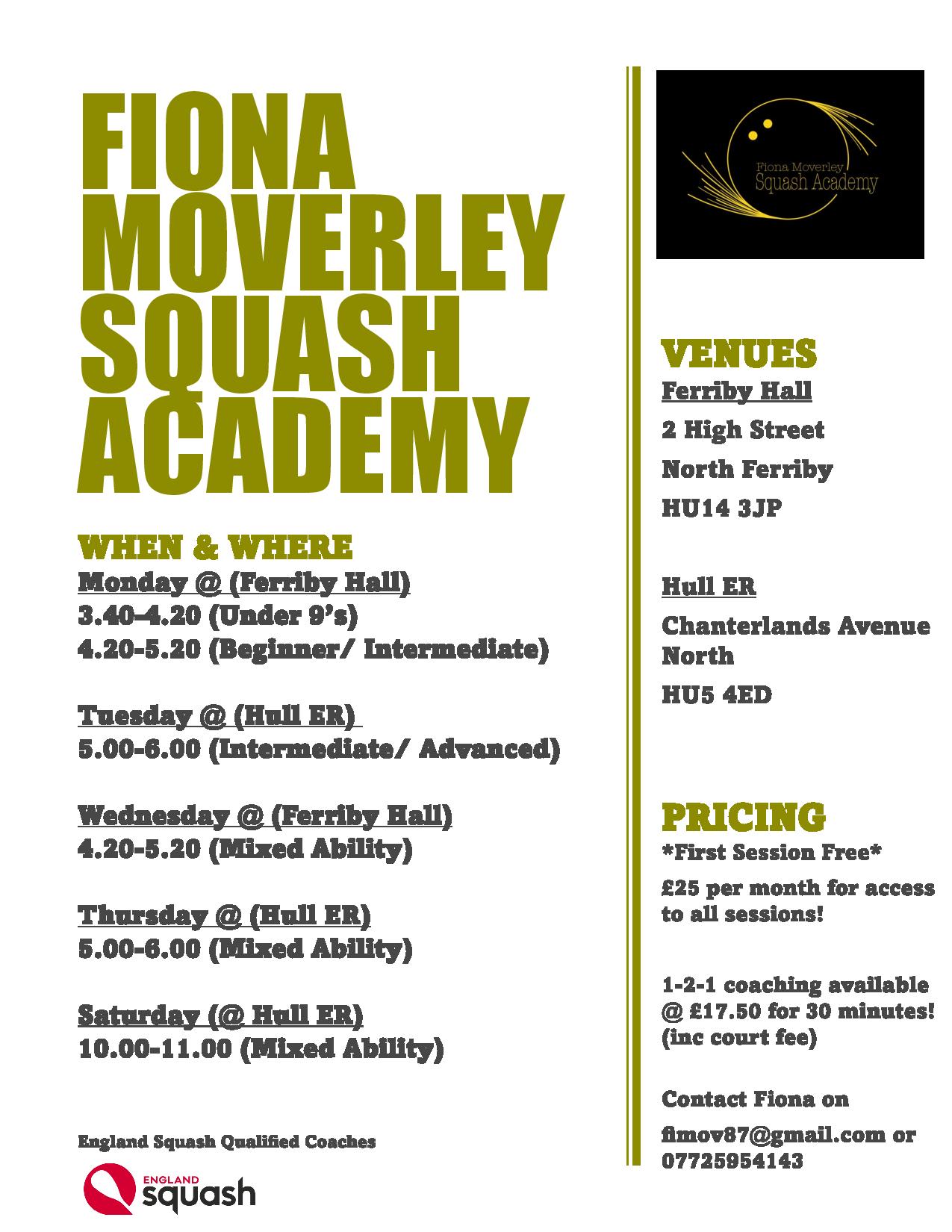 FIONA MOVERLEY SQUASH ACADEMY

WHEN & WHERE

Monday @ (Ferriby Hall)

3.40–4.20 (Under 9's)

4.20-5.20 (Beginner/ Intermediate)

Tuesday @ (Hull ER)

5.00-6.00 (Intermediate/ Advanced)

Wednesday @ (Ferriby Hall)

4.20-5.20 (Mixed Ability)

Thursday @ (Hull ER)

5.00-6.00 (Mixed Ability)

Saturday (@ Hull ER)

10.00-11.00 (Mixed Ability)

England Squash Qualified Coaches

ENGLAND squash

Fiona Moverley Squash Academy

VENUES

Ferriby Hall

2 High Street

North Ferriby

HU14 3JP

Hull ER

Chanterlands Avenue North

HU5 4ED

PRICING

*First Session Free*

£25 per month for access to all sessions!

1-2-1 coaching available @ £17.50 for 30 minutes! (inc court fee)

Contact Fiona on

fimov87@gmail.com or 07725954143